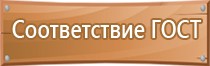 Соответствие ГОСТ